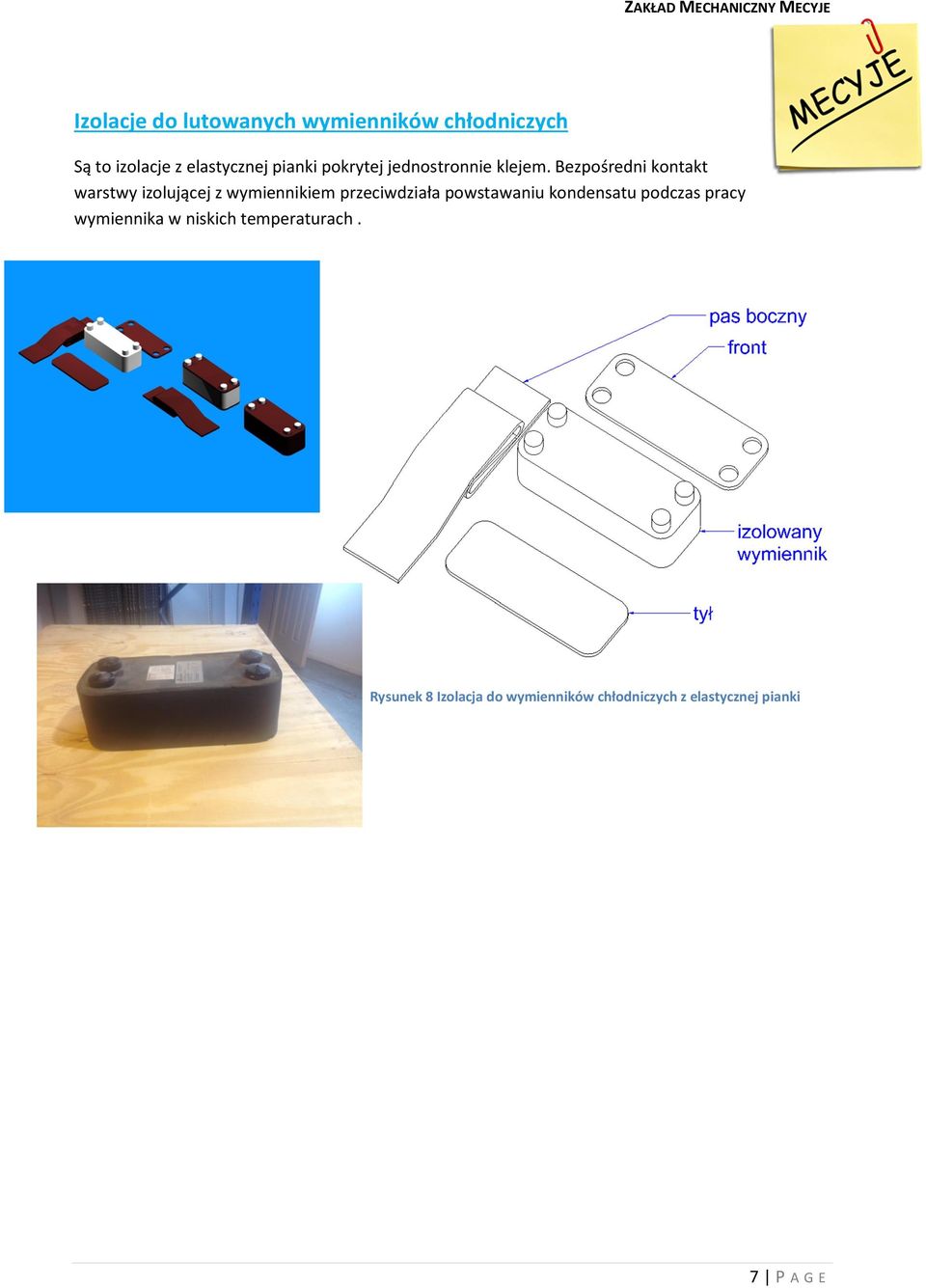 ZAKŁAD MECHANICZNY MECYJE

MECYJE

Izolacje do lutowanych wymienników chłodniczych

Są to izolacje z elastycznej pianki pokrytej jednostronnie klejem. Bezpośredni kontakt warstwy izolującej z wymiennikiem przeciwdziała powstawaniu kondensatu podczas pracy wymiennika w niskich temperaturach .

pas boczny
front
izolowany wymiennik
tył

Rysunek 8 Izolacja do wymienników chłodniczych z elastycznej pianki

7 | PAGE